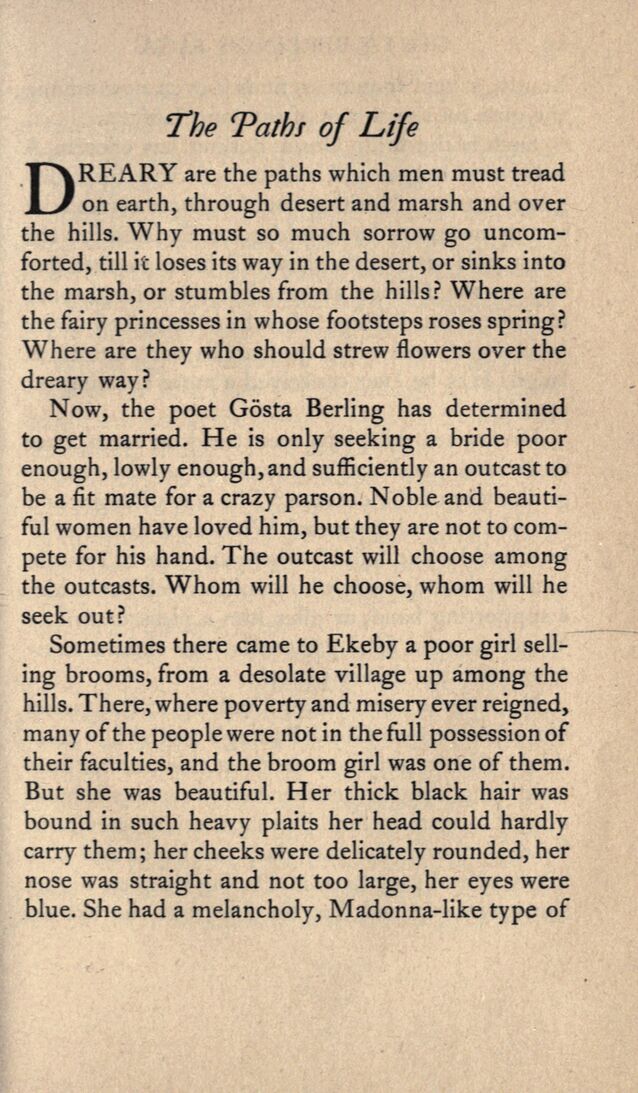 The Paths of Life

DREARY are the paths which men must tread on earth, through desert and marsh and over the hills. Why must so much sorrow go uncomforted, till it loses its way in the desert, or sinks into the marsh, or stumbles from the hills? Where are the fairy princesses in whose footsteps roses spring? Where are they who should strew flowers over the dreary way?

Now, the poet Gösta Berling has determined to get married. He is only seeking a bride poor enough, lowly enough, and sufficiently an outcast to be a fit mate for a crazy parson. Noble and beautiful women have loved him, but they are not to compete for his hand. The outcast will choose among the outcasts. Whom will he choose, whom will he seek out?

Sometimes there came to Ekeby a poor girl selling brooms, from a desolate village up among the hills. There, where poverty and misery ever reigned, many of the people were not in the full possession of their faculties, and the broom girl was one of them. But she was beautiful. Her thick black hair was bound in such heavy plaits her head could hardly carry them; her cheeks were delicately rounded, her nose was straight and not too large, her eyes were blue. She had a melancholy, Madonna-like type of